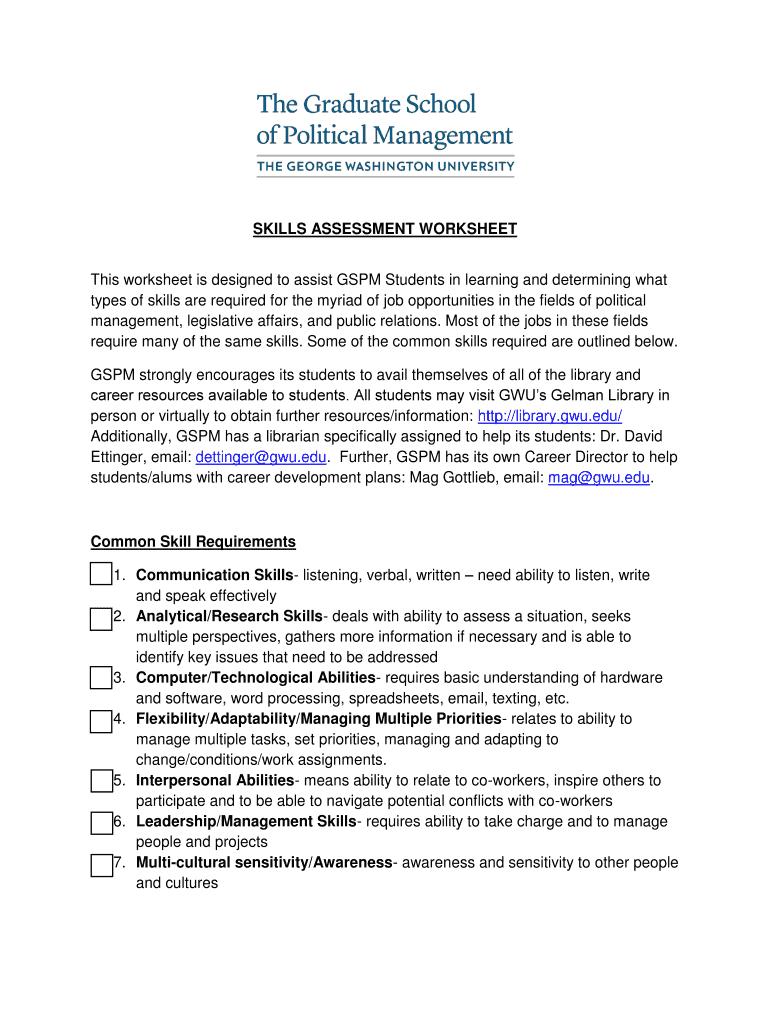 The Graduate School of Political Management
THE GEORGE WASHINGTON UNIVERSITY

SKILLS ASSESSMENT WORKSHEET

This worksheet is designed to assist GSPM Students in learning and determining what types of skills are required for the myriad of job opportunities in the fields of political management, legislative affairs, and public relations. Most of the jobs in these fields require many of the same skills. Some of the common skills required are outlined below.

GSPM strongly encourages its students to avail themselves of all of the library and career resources available to students. All students may visit GWU's Gelman Library in person or virtually to obtain further resources/information: http://library.gwu.edu/ Additionally, GSPM has a librarian specifically assigned to help its students: Dr. David Ettinger, email: dettinger@gwu.edu. Further, GSPM has its own Career Director to help students/alums with career development plans: Mag Gottlieb, email: mag@gwu.edu.

Common Skill Requirements

1. Communication Skills- listening, verbal, written – need ability to listen, write and speak effectively
2. Analytical/Research Skills- deals with ability to assess a situation, seeks multiple perspectives, gathers more information if necessary and is able to identify key issues that need to be addressed
3. Computer/Technological Abilities- requires basic understanding of hardware and software, word processing, spreadsheets, email, texting, etc.
4. Flexibility/Adaptability/Managing Multiple Priorities- relates to ability to manage multiple tasks, set priorities, managing and adapting to change/conditions/work assignments.
5. Interpersonal Abilities- means ability to relate to co-workers, inspire others to participate and to be able to navigate potential conflicts with co-workers
6. Leadership/Management Skills- requires ability to take charge and to manage people and projects
7. Multi-cultural sensitivity/Awareness- awareness and sensitivity to other people and cultures